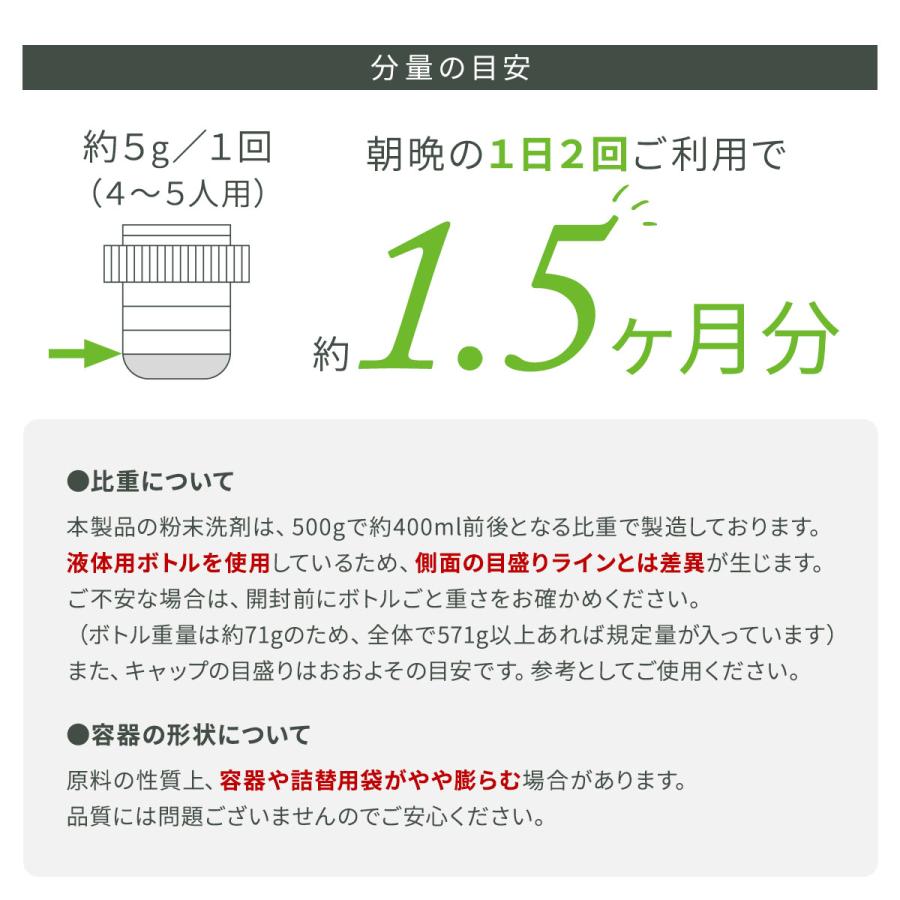 分量の目安

約5g／1回
（4～5人用）

朝晩の1日2回ご利用で

約1.5ヶ月分

●比重について

本製品の粉末洗剤は、500gで約400ml前後となる比重で製造しております。
液体用ボトルを使用しているため、側面の目盛りラインとは差異が生じます。
ご不安な場合は、開封前にボトルごと重さをお確かめください。
（ボトル重量は約71gのため、全体で571g以上あれば規定量が入っています）
また、キャップの目盛りはおおよその目安です。参考としてご使用ください。

●容器の形状について

原料の性質上、容器や詰替用袋がやや膨らむ場合があります。
品質には問題ございませんのでご安心ください。